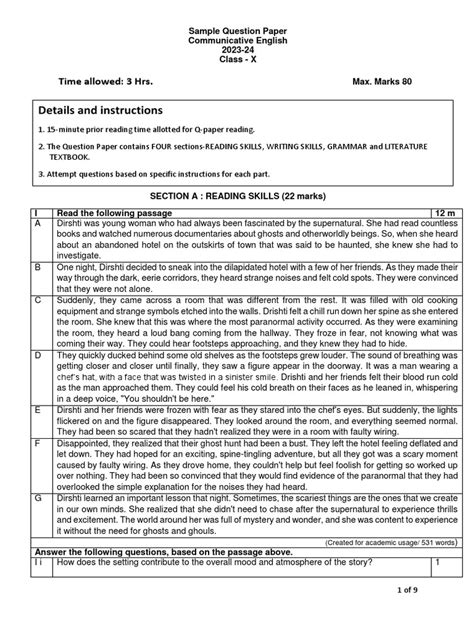 Sample Question Paper
Communicative English
2023-24
Class - X

Time allowed: 3 Hrs. Max. Marks 80

Details and instructions

1. 15-minute prior reading time allotted for Q-paper reading.

2. The Question Paper contains FOUR sections-READING SKILLS, WRITING SKILLS, GRAMMAR and LITERATURE TEXTBOOK.

3. Attempt questions based on specific instructions for each part.

SECTION A : READING SKILLS (22 marks)

| I | Read the following passage | 12 m |
|---|---|---|
| A | Dirshti was young woman who had always been fascinated by the supernatural. She had read countless books and watched numerous documentaries about ghosts and otherworldly beings. So, when she heard about an abandoned hotel on the outskirts of town that was said to be haunted, she knew she had to investigate. | |
| B | One night, Dirshti decided to sneak into the dilapidated hotel with a few of her friends. As they made their way through the dark, eerie corridors, they heard strange noises and felt cold spots. They were convinced that they were not alone. | |
| C | Suddenly, they came across a room that was different from the rest. It was filled with old cooking equipment and strange symbols etched into the walls. Drishti felt a chill run down her spine as she entered the room. She knew that this was where the most paranormal activity occurred. As they were examining the room, they heard a loud bang coming from the hallway. They froze in fear, not knowing what was coming their way. They could hear footsteps approaching, and they knew they had to hide. | |
| D | They quickly ducked behind some old shelves as the footsteps grew louder. The sound of breathing was getting closer and closer until finally, they saw a figure appear in the doorway. It was a man wearing a chef's hat, with a face that was twisted in a sinister smile. Drishti and her friends felt their blood run cold as the man approached them. They could feel his cold breath on their faces as he leaned in, whispering in a deep voice, "You shouldn't be here." | |
| E | Dirshti and her friends were frozen with fear as they stared into the chef's eyes. But suddenly, the lights flickered on and the figure disappeared. They looked around the room, and everything seemed normal. They had been so scared that they hadn't realized they were in a room with faulty wiring. | |
| F | Disappointed, they realized that their ghost hunt had been a bust. They left the hotel feeling deflated and let down. They had hoped for an exciting, spine-tingling adventure, but all they got was a scary moment caused by faulty wiring. As they drove home, they couldn't help but feel foolish for getting so worked up over nothing. They had been so convinced that they would find evidence of the paranormal that they had overlooked the simple explanation for the noises they had heard. | |
| G | Dirshti learned an important lesson that night. Sometimes, the scariest things are the ones that we create in our own minds. She realized that she didn't need to chase after the supernatural to experience thrills and excitement. The world around her was full of mystery and wonder, and she was content to experience it without the need for ghosts and ghouls. | |
| | (Created for academic usage/ 531 words) | |
| | Answer the following questions, based on the passage above. | |
| I i | How does the setting contribute to the overall mood and atmosphere of the story? | 1 |

1 of 9